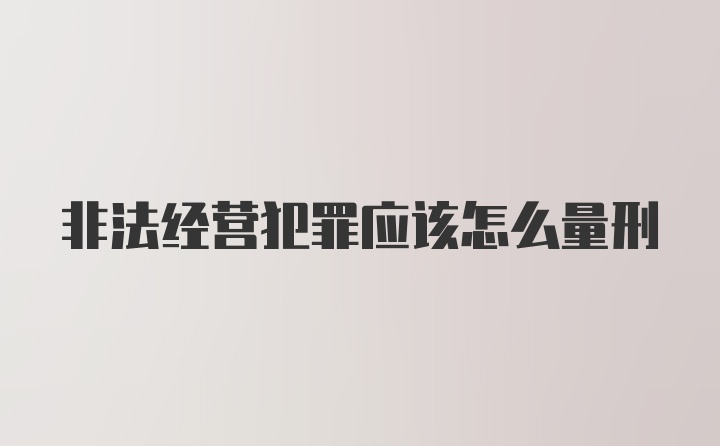 非法经营犯罪应该怎么量刑